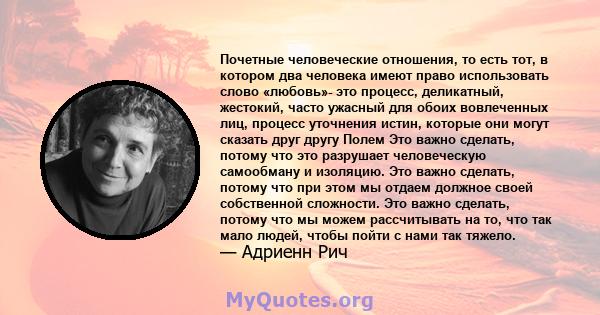 Почетные человеческие отношения, то есть тот, в котором два человека имеют право использовать слово «любовь»- это процесс, деликатный, жестокий, часто ужасный для обоих вовлеченных лиц, процесс уточнения истин, которые они могут сказать друг другу Полем Это важно сделать, потому что это разрушает человеческую самообману и изоляцию. Это важно сделать, потому что при этом мы отдаем должное своей собственной сложности. Это важно сделать, потому что мы можем рассчитывать на то, что так мало людей, чтобы пойти с нами так тяжело.
— Адриенн Рич

MyQuotes.org